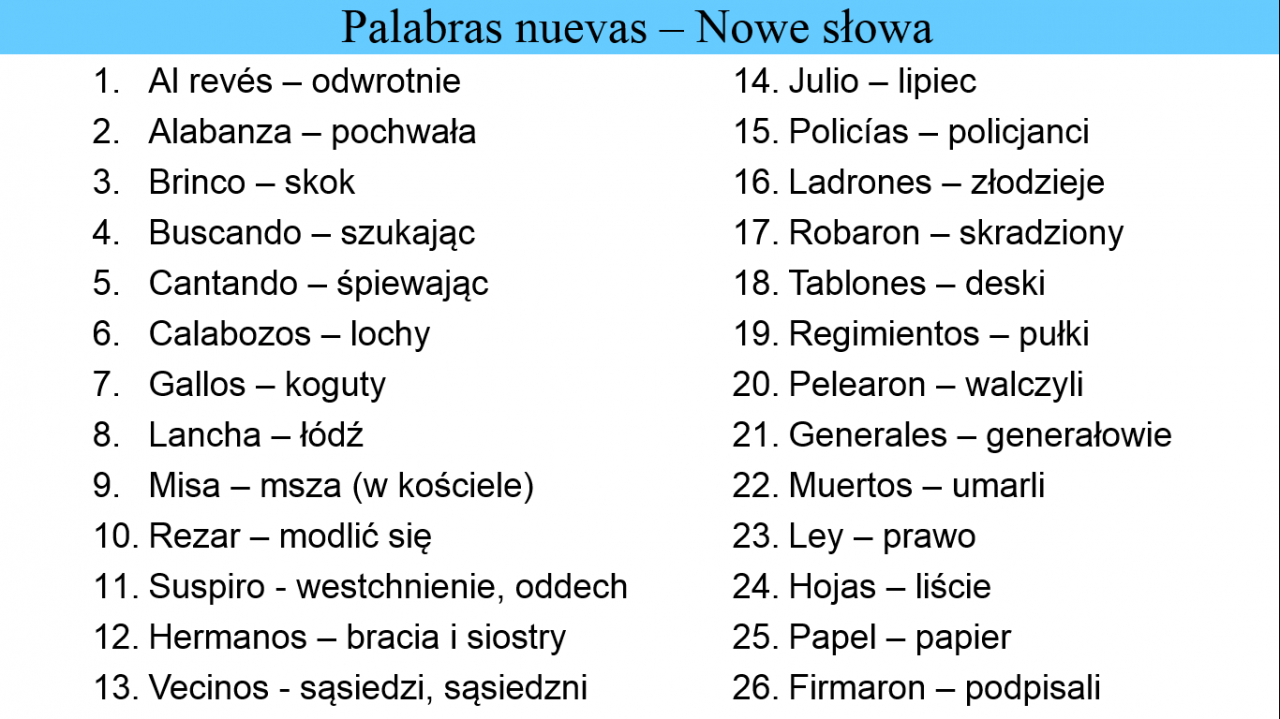 Palabras nuevas – Nowe słowa

1. Al revés – odwrotnie
2. Alabanza – pochwała
3. Brinco – skok
4. Buscando – szukając
5. Cantando – śpiewając
6. Calabozos – lochy
7. Gallos – koguty
8. Lancha – łódź
9. Misa – msza (w kościele)
10. Rezar – modlić się
11. Suspiro - westchnienie, oddech
12. Hermanos – bracia i siostry
13. Vecinos - sąsiedzi, sąsiedzni

14. Julio – lipiec
15. Policías – policjanci
16. Ladrones – złodzieje
17. Robaron – skradziony
18. Tablones – deski
19. Regimientos – pułki
20. Pelearon – walczyli
21. Generales – generałowie
22. Muertos – umarli
23. Ley – prawo
24. Hojas – liście
25. Papel – papier
26. Firmaron – podpisali